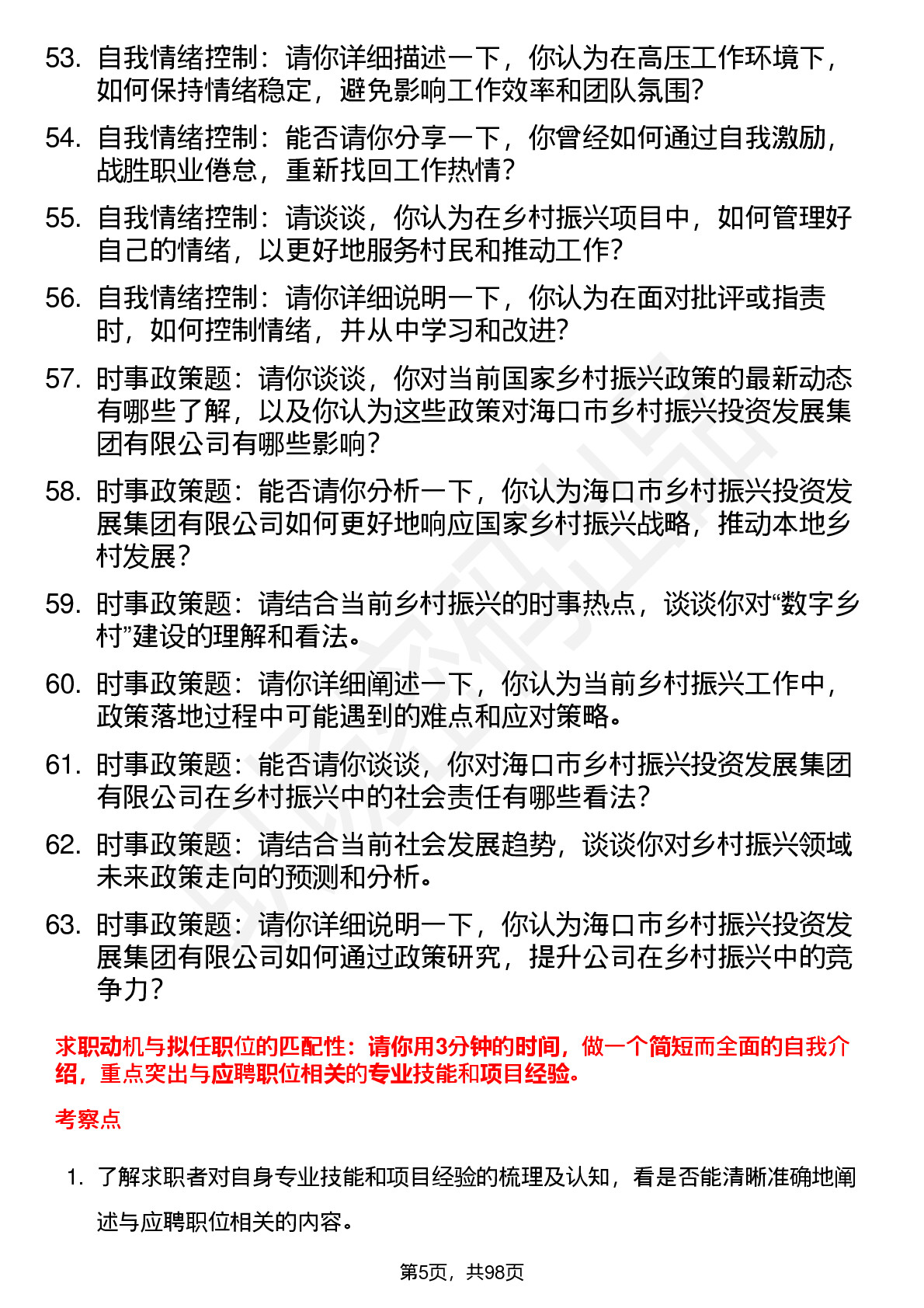 53. 自我情绪控制：请你详细描述一下，你认为在高压工作环境下，如何保持情绪稳定，避免影响工作效率和团队氛围？

54. 自我情绪控制：能否请你分享一下，你曾经如何通过自我激励，战胜职业倦怠，重新找回工作热情？

55. 自我情绪控制：请谈谈，你认为在乡村振兴项目中，如何管理好自己的情绪，以更好地服务村民和推动工作？

56. 自我情绪控制：请你详细说明一下，你认为在面对批评或指责时，如何控制情绪，并从中学习和改进？

57. 时事政策题：请你谈谈，你对当前国家乡村振兴政策的最新动态有哪些了解，以及你认为这些政策对海口市乡村振兴投资发展集团有限公司有哪些影响？

58. 时事政策题：能否请你分析一下，你认为海口市乡村振兴投资发展集团有限公司如何更好地响应国家乡村振兴战略，推动本地乡村发展？

59. 时事政策题：请结合当前乡村振兴的时事热点，谈谈你对“数字乡村”建设的理解和看法。

60. 时事政策题：请你详细阐述一下，你认为当前乡村振兴工作中，政策落地过程中可能遇到的难点和应对策略。

61. 时事政策题：能否请你谈谈，你对海口市乡村振兴投资发展集团有限公司在乡村振兴中的社会责任有哪些看法？

62. 时事政策题：请结合当前社会发展趋势，谈谈你对乡村振兴领域未来政策走向的预测和分析。

63. 时事政策题：请你详细说明一下，你认为海口市乡村振兴投资发展集团有限公司如何通过政策研究，提升公司在乡村振兴中的竞争力？

求职动机与拟任职位的匹配性：请你用3分钟的时间，做一个简短而全面的自我介绍，重点突出与应聘职位相关的专业技能和项目经验。

考察点

1. 了解求职者对自身专业技能和项目经验的梳理及认知，看是否能清晰准确地阐述与应聘职位相关的内容。

第5页，共98页